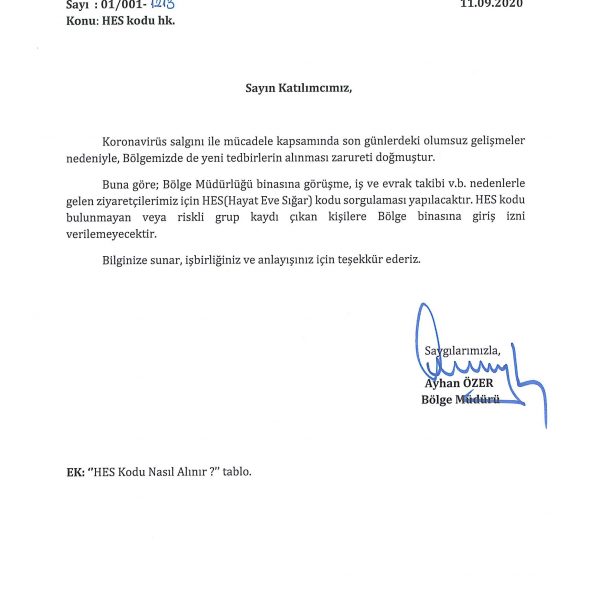 Sayı : 01/001- 1213
11.09.2020
Konu: HES kodu hk.

Sayın Katılımcımız,

Koronavirüs salgını ile mücadele kapsamında son günlerdeki olumsuz gelişmeler nedeniyle, Bölgemizde de yeni tedbirlerin alınması zarureti doğmuştur.

Buna göre; Bölge Müdürlüğü binasına görüşme, iş ve evrak takibi v.b. nedenlerle gelen ziyaretçilerimiz için HES(Hayat Eve Sığar) kodu sorgulaması yapılacaktır. HES kodu bulunmayan veya riskli grup kaydı çıkan kişilere Bölge binasına giriş izni verilemeyecektir.

Bilginize sunar, işbirliğiniz ve anlayışınız için teşekkür ederiz.

Saygılarımızla,
Ayhan ÖZER
Bölge Müdürü

EK: "HES Kodu Nasıl Alınır ?" tablo.